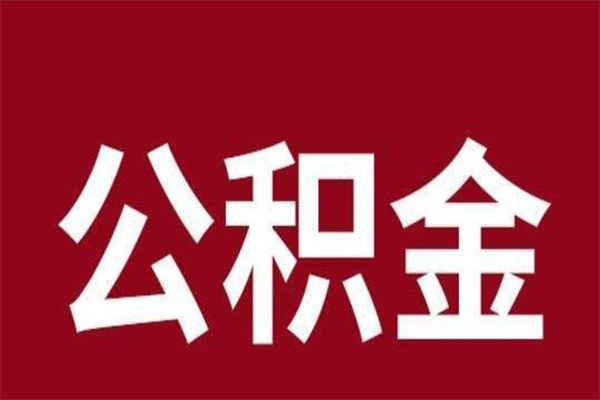 公积金